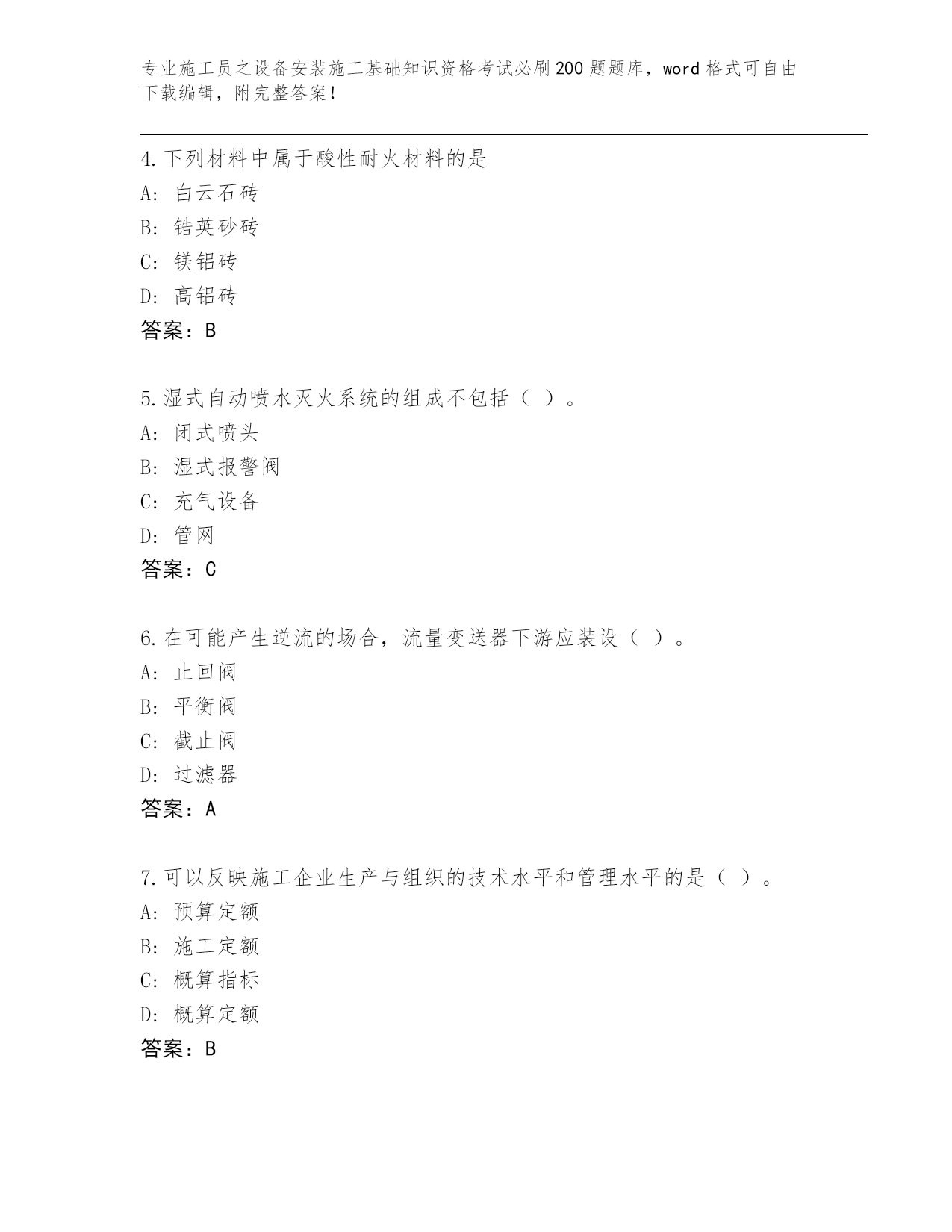 专业施工员之设备安装施工基础知识资格考试必刷200题题库，word格式可自由下载编辑，附完整答案！

4.下列材料中属于酸性耐火材料的是
A: 白云石砖
B: 锆英砂砖
C: 镁铝砖
D: 高铝砖
答案：B

5.湿式自动喷水灭火系统的组成不包括（ ）。
A: 闭式喷头
B: 湿式报警阀
C: 充气设备
D: 管网
答案：C

6.在可能产生逆流的场合，流量变送器下游应装设（ ）。
A: 止回阀
B: 平衡阀
C: 截止阀
D: 过滤器
答案：A

7.可以反映施工企业生产与组织的技术水平和管理水平的是（ ）。
A: 预算定额
B: 施工定额
C: 概算指标
D: 概算定额
答案：B